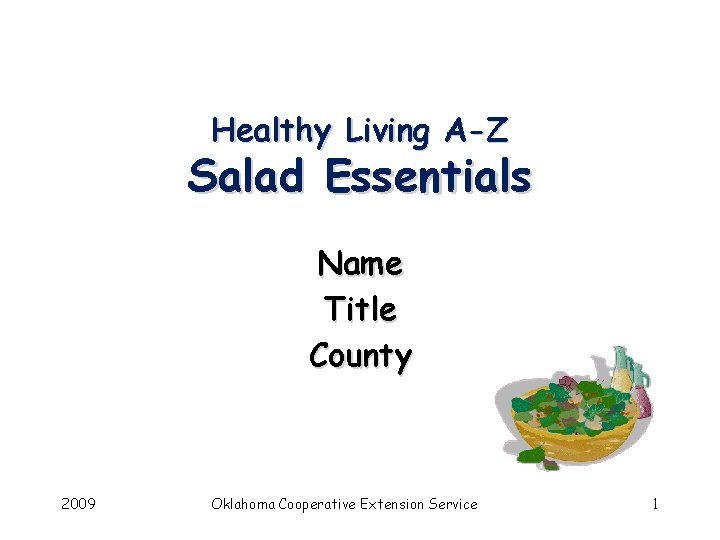 Healthy Living A-Z
Salad Essentials

Name
Title
County

2009 Oklahoma Cooperative Extension Service 1